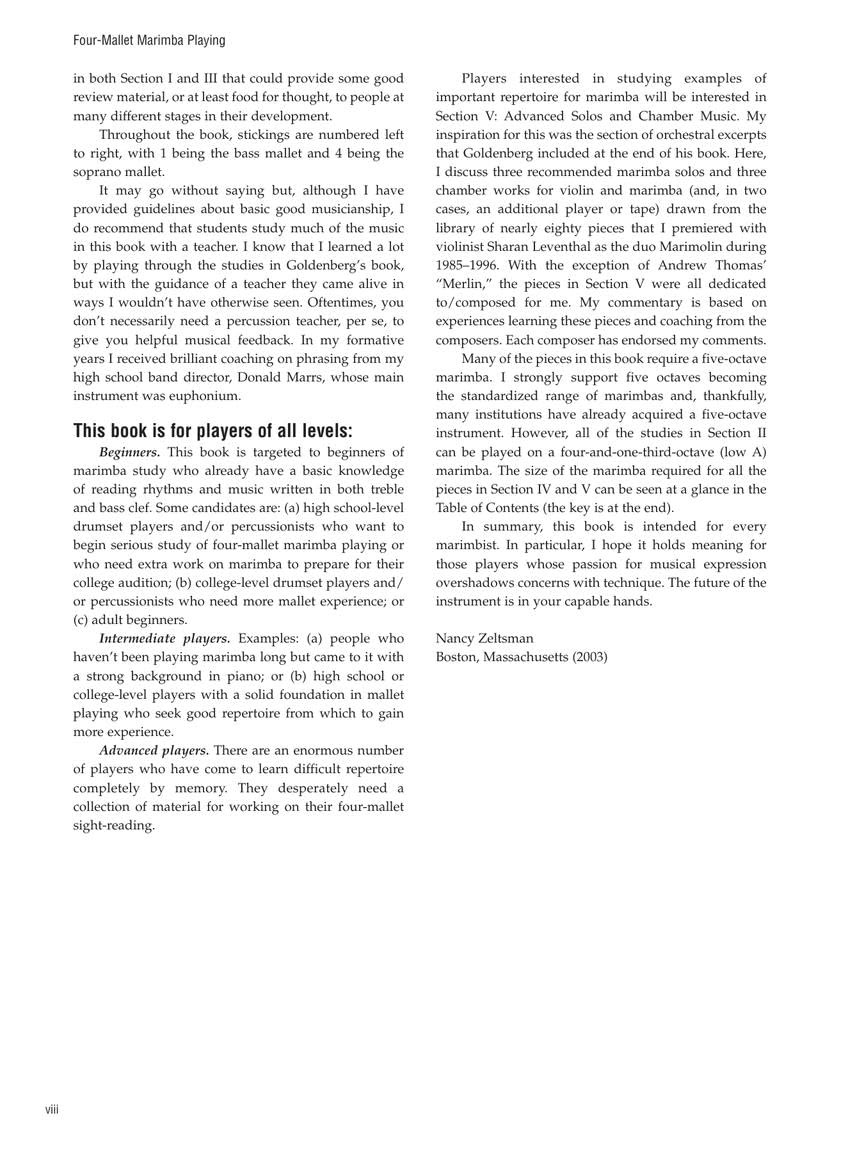 Four-Mallet Marimba Playing

in both Section I and III that could provide some good review material, or at least food for thought, to people at many different stages in their development.

Throughout the book, stickings are numbered left to right, with 1 being the bass mallet and 4 being the soprano mallet.

It may go without saying but, although I have provided guidelines about basic good musicianship, I do recommend that students study much of the music in this book with a teacher. I know that I learned a lot by playing through the studies in Goldenberg's book, but with the guidance of a teacher they came alive in ways I wouldn't have otherwise seen. Oftentimes, you don't necessarily need a percussion teacher, per se, to give you helpful musical feedback. In my formative years I received brilliant coaching on phrasing from my high school band director, Donald Marrs, whose main instrument was euphonium.

This book is for players of all levels:

Beginners. This book is targeted to beginners of marimba study who already have a basic knowledge of reading rhythms and music written in both treble and bass clef. Some candidates are: (a) high school-level drumset players and/or percussionists who want to begin serious study of four-mallet marimba playing or who need extra work on marimba to prepare for their college audition; (b) college-level drumset players and/or percussionists who need more mallet experience; or (c) adult beginners.

Intermediate players. Examples: (a) people who haven't been playing marimba long but came to it with a strong background in piano; or (b) high school or college-level players with a solid foundation in mallet playing who seek good repertoire from which to gain more experience.

Advanced players. There are an enormous number of players who have come to learn difficult repertoire completely by memory. They desperately need a collection of material for working on their four-mallet sight-reading.

Players interested in studying examples of important repertoire for marimba will be interested in Section V: Advanced Solos and Chamber Music. My inspiration for this was the section of orchestral excerpts that Goldenberg included at the end of his book. Here, I discuss three recommended marimba solos and three chamber works for violin and marimba (and, in two cases, an additional player or tape) drawn from the library of nearly eighty pieces that I premiered with violinist Sharan Leventhal as the duo Marimolin during 1985–1996. With the exception of Andrew Thomas' "Merlin," the pieces in Section V were all dedicated to/composed for me. My commentary is based on experiences learning these pieces and coaching from the composers. Each composer has endorsed my comments.

Many of the pieces in this book require a five-octave marimba. I strongly support five octaves becoming the standardized range of marimbas and, thankfully, many institutions have already acquired a five-octave instrument. However, all of the studies in Section II can be played on a four-and-one-third-octave (low A) marimba. The size of the marimba required for all the pieces in Section IV and V can be seen at a glance in the Table of Contents (the key is at the end).

In summary, this book is intended for every marimbist. In particular, I hope it holds meaning for those players whose passion for musical expression overshadows concerns with technique. The future of the instrument is in your capable hands.

Nancy Zeltsman
Boston, Massachusetts (2003)

viii